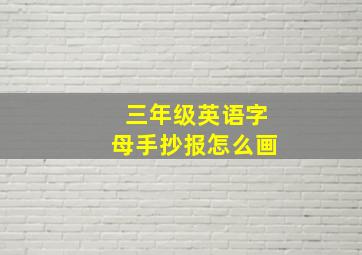 三年级英语字母手抄报怎么画